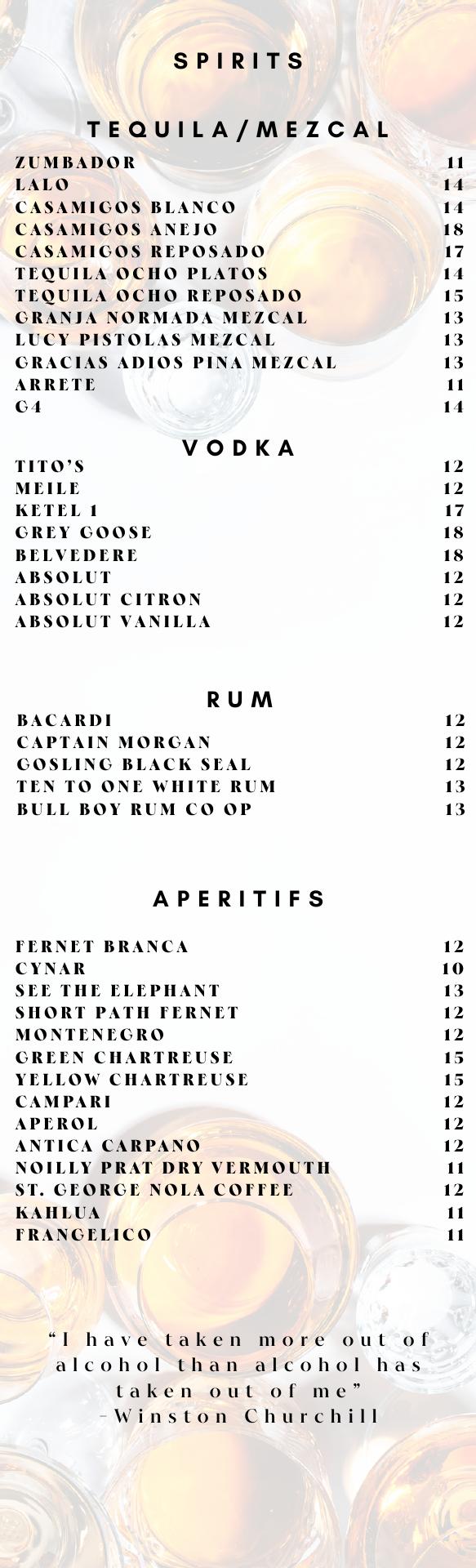 SPIRITS

TEQUILA/MEZCAL

ZUMBADOR 11
LALO 14
CASAMIGOS BLANCO 14
CASAMIGOS ANEJO 18
CASAMIGOS REPOSADO 17
TEQUILA OCHO PLATOS 14
TEQUILA OCHO REPOSADO 15
GRANJA NORMADA MEZCAL 13
LUCY PISTOLAS MEZCAL 13
GRACIAS ADIOS PINA MEZCAL 13
ARRETE 11
G4 14

VODKA

TITO'S 12
MEILE 12
KETEL 1 17
GREY GOOSE 18
BELVEDERE 18
ABSOLUT 12
ABSOLUT CITRON 12
ABSOLUT VANILLA 12

RUM

BACARDI 12
CAPTAIN MORGAN 12
GOSLING BLACK SEAL 12
TEN TO ONE WHITE RUM 13
BULL BOY RUM CO OP 13

APERITIFS

FERNET BRANCA 12
CYNAR 10
SEE THE ELEPHANT 13
SHORT PATH FERNET 12
MONTENEGRO 12
GREEN CHARTREUSE 15
YELLOW CHARTREUSE 15
CAMPARI 12
APEROL 12
ANTICA CARPANO 12
NOILLY PRAT DRY VERMOUTH 11
ST. GEORGE NOLA COFFEE 12
KAHLUA 11
FRANGELICO 11

"I have taken more out of alcohol than alcohol has taken out of me"
-Winston Churchill